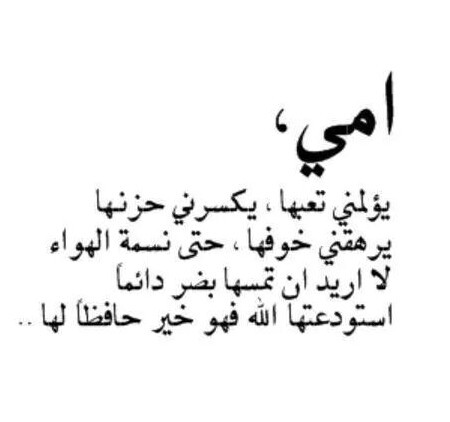 امي،

يؤلمني تعبها ، يكسرني حزنها
يرهقني خوفها ، حتى نسمة الهواء
لا اريد ان تمسها بضر دائماً
استودعتها الله فهو خير حافظاً لها ..